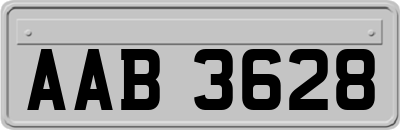 AAB 3628